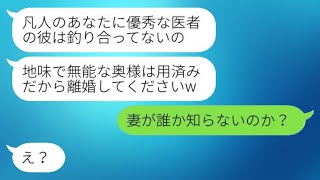 凡人のあなたに優秀な医者の彼は釣り合ってないの

地味で無能な奥様は用済みだから離婚してくださいw

妻が誰か知らないのか？

え？